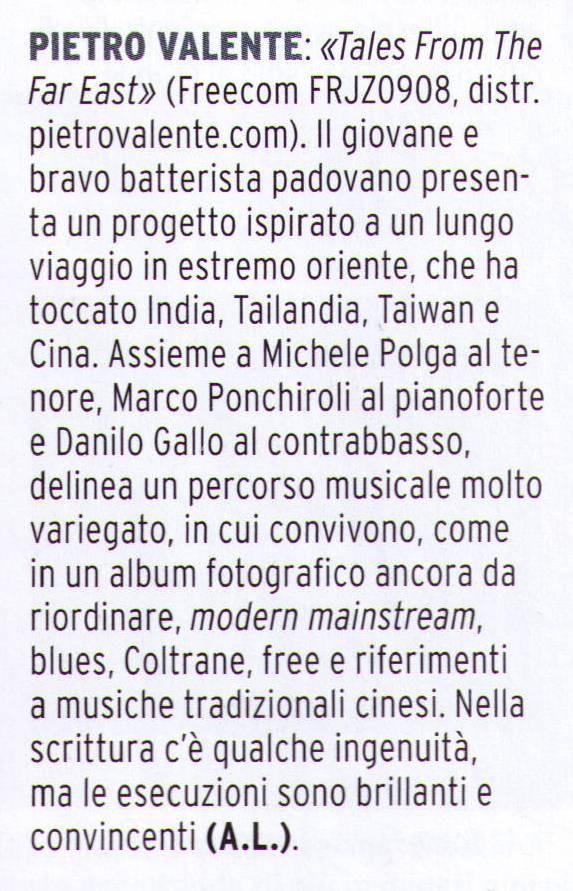 PIETRO VALENTE: «Tales From The Far East» (Freecom FRJZ0908, distr. pietrovalente.com). Il giovane e bravo batterista padovano presenta un progetto ispirato a un lungo viaggio in estremo oriente, che ha toccato India, Tailandia, Taiwan e Cina. Assieme a Michele Polga al tenore, Marco Ponchiroli al pianoforte e Danilo Gallo al contrabbasso, delinea un percorso musicale molto variegato, in cui convivono, come in un album fotografico ancora da riordinare, modern mainstream, blues, Coltrane, free e riferimenti a musiche tradizionali cinesi. Nella scrittura c'è qualche ingenuità, ma le esecuzioni sono brillanti e convincenti (A.L.).